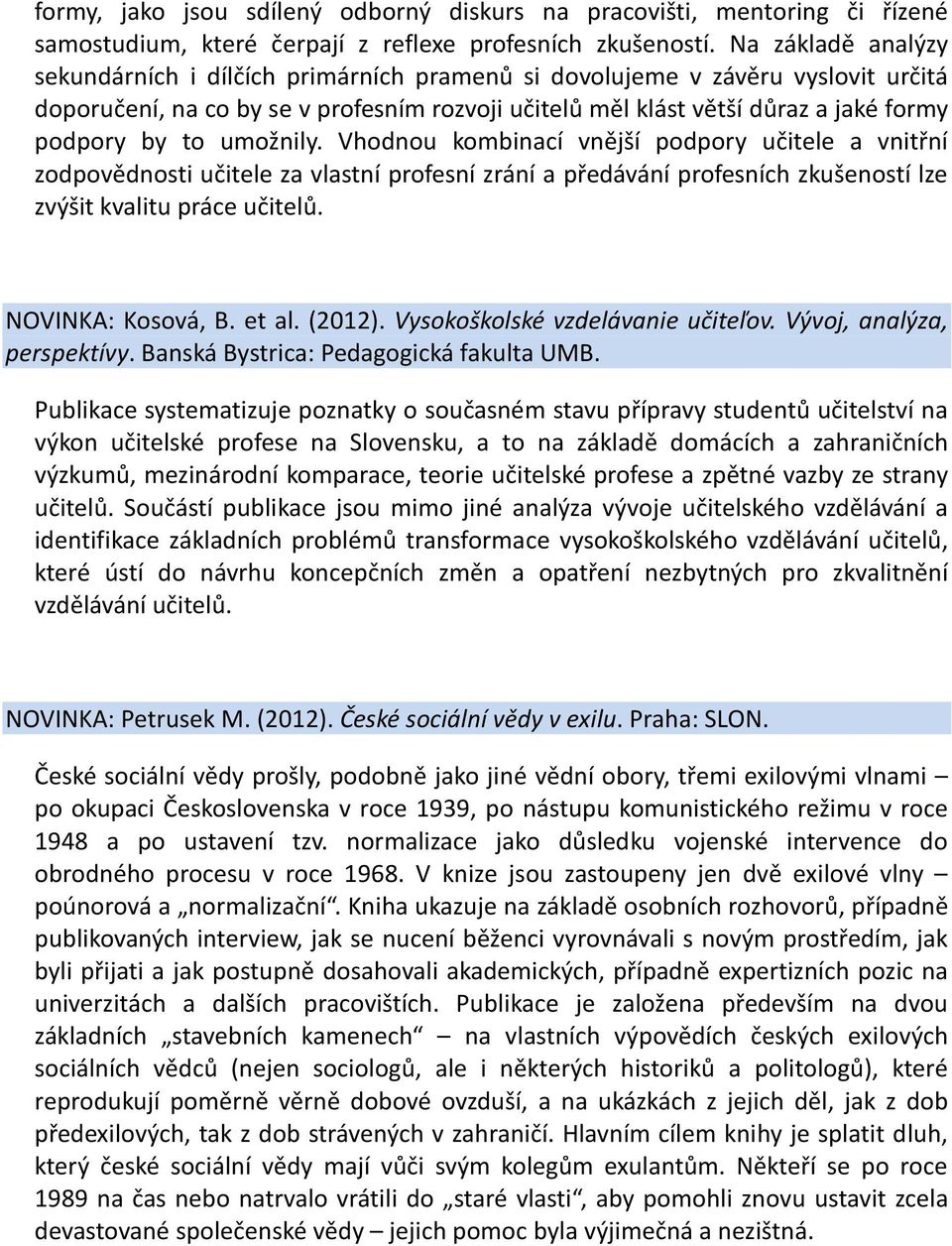 formy, jako jsou sdílený odborný diskurs na pracovišti, mentoring či řízené samostudium, které čerpají z reflexe profesních zkušeností. Na základě analýzy sekundárních i dílčích primárních pramenů si dovolujeme v závěru vyslovit určitá doporučení, na co by se v profesním rozvoji učitelů měl klást větší důraz a jaké formy podpory by to umožnily. Vhodnou kombinací vnější podpory učitele a vnitřní zodpovědnosti učitele za vlastní profesní zrání a předávání profesních zkušeností lze zvýšit kvalitu práce učitelů.

NOVINKA: Kosová, B. et al. (2012). Vysokoškolské vzdelávanie učiteľov. Vývoj, analýza, perspektívy. Banská Bystrica: Pedagogická fakulta UMB.

Publikace systematizuje poznatky o současném stavu přípravy studentů učitelství na výkon učitelské profese na Slovensku, a to na základě domácích a zahraničních výzkumů, mezinárodní komparace, teorie učitelské profese a zpětné vazby ze strany učitelů. Součástí publikace jsou mimo jiné analýza vývoje učitelského vzdělávání a identifikace základních problémů transformace vysokoškolského vzdělávání učitelů, které ústí do návrhu koncepčních změn a opatření nezbytných pro zkvalitnění vzdělávání učitelů.

NOVINKA: Petrusek M. (2012). České sociální vědy v exilu. Praha: SLON.

České sociální vědy prošly, podobně jako jiné vědní obory, třemi exilovými vlnami – po okupaci Československa v roce 1939, po nástupu komunistického režimu v roce 1948 a po ustavení tzv. normalizace jako důsledku vojenské intervence do obrodného procesu v roce 1968. V knize jsou zastoupeny jen dvě exilové vlny – poúnorová a „normalizační“. Kniha ukazuje na základě osobních rozhovorů, případně publikovaných interview, jak se nucení běženci vyrovnávali s novým prostředím, jak byli přijati a jak postupně dosahovali akademických, případně expertizních pozic na univerzitách a dalších pracovištích. Publikace je založena především na dvou základních „stavebních kamenech“ – na vlastních výpovědích českých exilových sociálních vědců (nejen sociologů, ale i některých historiků a politologů), které reprodukují poměrně věrně dobové ovzduší, a na ukázkách z jejich děl, jak z dob předexilových, tak z dob strávených v zahraničí. Hlavním cílem knihy je splatit dluh, který české sociální vědy mají vůči svým kolegům exulantům. Někteří se po roce 1989 na čas nebo natrvalo vrátili do „staré vlasti“, aby pomohli znovu ustavit zcela devastované společenské vědy – jejich pomoc byla výjimečná a nezištná.